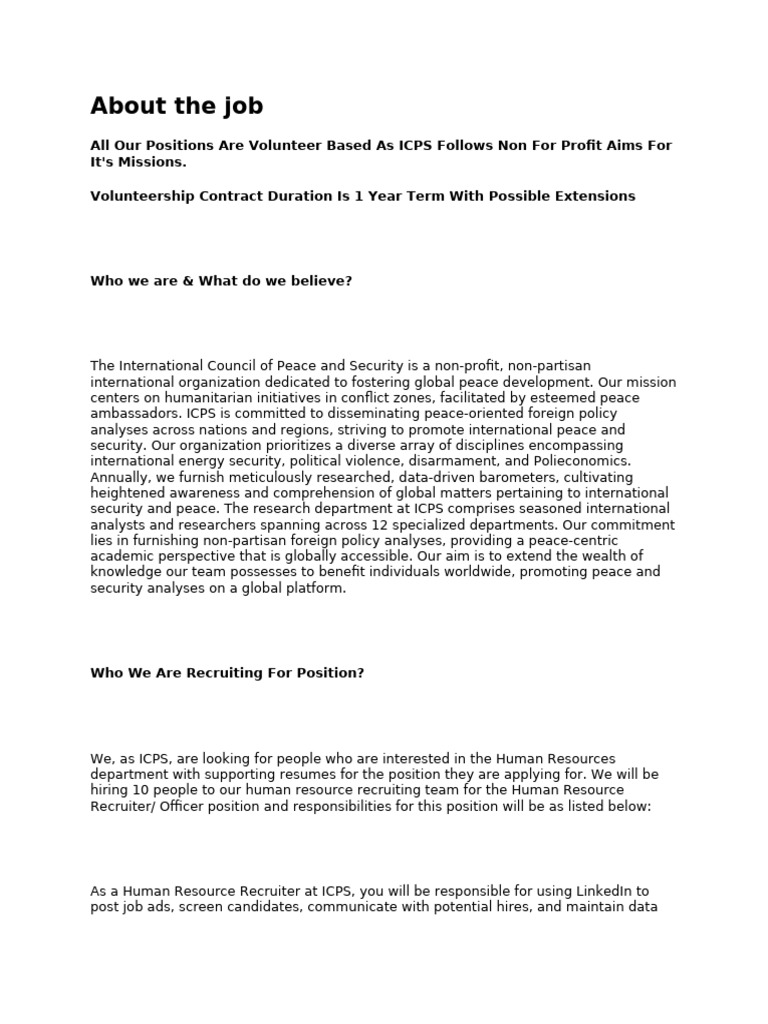 About the job

All Our Positions Are Volunteer Based As ICPS Follows Non For Profit Aims For It's Missions.

Volunteership Contract Duration Is 1 Year Term With Possible Extensions

Who we are & What do we believe?

The International Council of Peace and Security is a non-profit, non-partisan international organization dedicated to fostering global peace development. Our mission centers on humanitarian initiatives in conflict zones, facilitated by esteemed peace ambassadors. ICPS is committed to disseminating peace-oriented foreign policy analyses across nations and regions, striving to promote international peace and security. Our organization prioritizes a diverse array of disciplines encompassing international energy security, political violence, disarmament, and Polieconomics. Annually, we furnish meticulously researched, data-driven barometers, cultivating heightened awareness and comprehension of global matters pertaining to international security and peace. The research department at ICPS comprises seasoned international analysts and researchers spanning across 12 specialized departments. Our commitment lies in furnishing non-partisan foreign policy analyses, providing a peace-centric academic perspective that is globally accessible. Our aim is to extend the wealth of knowledge our team possesses to benefit individuals worldwide, promoting peace and security analyses on a global platform.

Who We Are Recruiting For Position?

We, as ICPS, are looking for people who are interested in the Human Resources department with supporting resumes for the position they are applying for. We will be hiring 10 people to our human resource recruiting team for the Human Resource Recruiter/ Officer position and responsibilities for this position will be as listed below:

As a Human Resource Recruiter at ICPS, you will be responsible for using LinkedIn to post job ads, screen candidates, communicate with potential hires, and maintain data